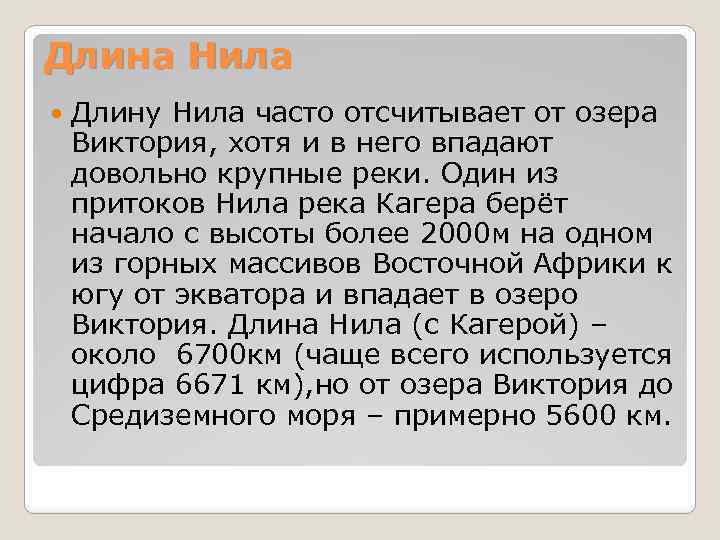 Длина Нила

Длину Нила часто отсчитывает от озера Виктория, хотя и в него впадают довольно крупные реки. Один из притоков Нила река Кагера берёт начало с высоты более 2000м на одном из горных массивов Восточной Африки к югу от экватора и впадает в озеро Виктория. Длина Нила (с Кагерой) – около 6700км (чаще всего используется цифра 6671 км),но от озера Виктория до Средиземного моря – примерно 5600 км.